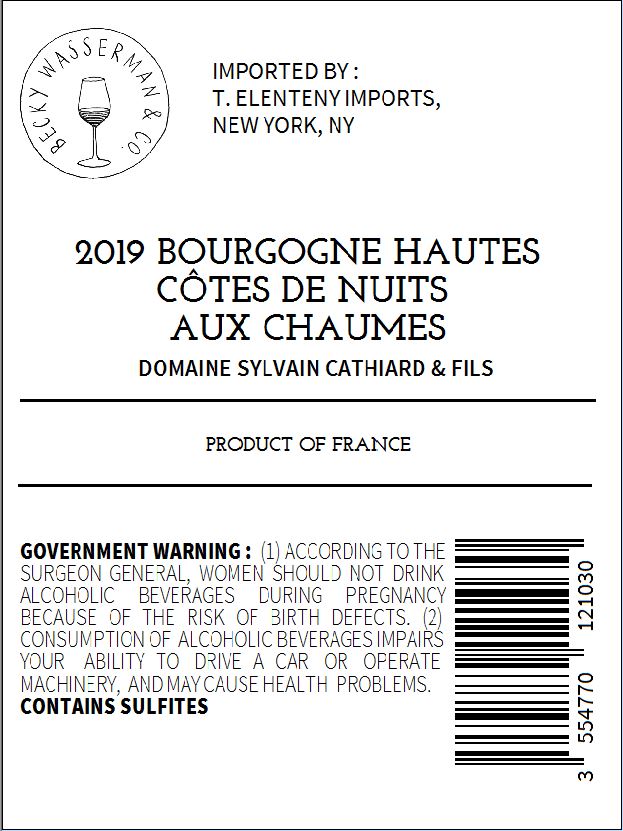 BECKY WASSERMAN & CO.

IMPORTED BY :
T. ELENTENY IMPORTS,
NEW YORK, NY

2019 BOURGOGNE HAUTES
CÔTES DE NUITS
AUX CHAUMES

DOMAINE SYLVAIN CATHIARD & FILS

PRODUCT OF FRANCE

GOVERNMENT WARNING : (1) ACCORDING TO THE SURGEON GENERAL, WOMEN SHOULD NOT DRINK ALCOHOLIC BEVERAGES DURING PREGNANCY BECAUSE OF THE RISK OF BIRTH DEFECTS. (2) CONSUMPTION OF ALCOHOLIC BEVERAGES IMPAIRS YOUR ABILITY TO DRIVE A CAR OR OPERATE MACHINERY, AND MAY CAUSE HEALTH PROBLEMS.
CONTAINS SULFITES

3 554770 121030